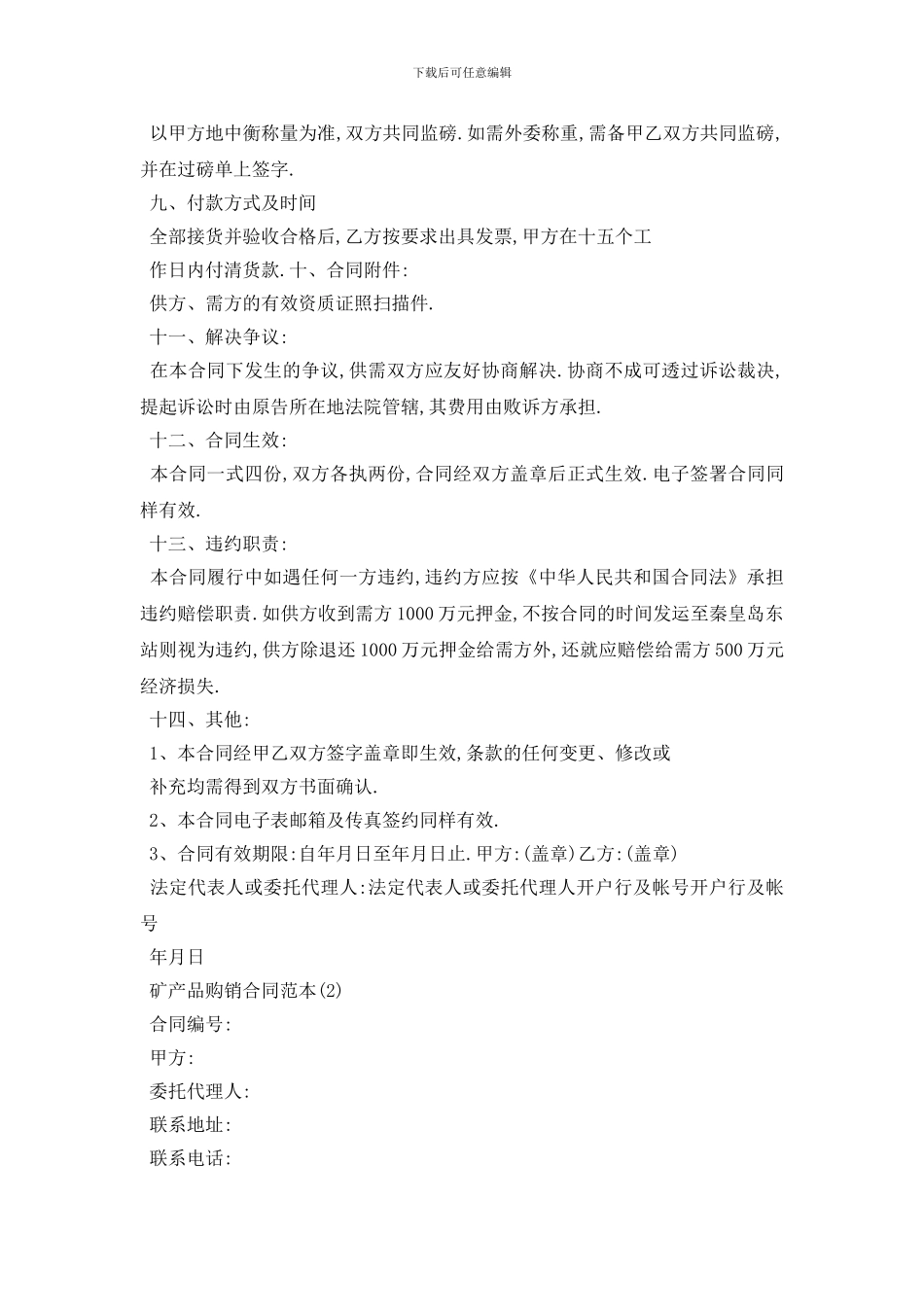 下载后可任意编辑

以甲方地中衡称量为准,双方共同监磅.如需外委称重,需备甲乙双方共同监磅,并在过磅单上签字.

九、付款方式及时间

全部接货并验收合格后,乙方按要求出具发票,甲方在十五个工

作日内付清货款.十、合同附件:

供方、需方的有效资质证照扫描件.

十一、解决争议:

在本合同下发生的争议,供需双方应友好协商解决.协商不成可透过诉讼裁决,提起诉讼时由原告所在地法院管辖,其费用由败诉方承担.

十二、合同生效:

本合同一式四份,双方各执两份,合同经双方盖章后正式生效.电子签署合同同样有效.

十三、违约职责:

本合同履行中如遇任何一方违约,违约方应按《中华人民共和国合同法》承担违约赔偿职责.如供方收到需方1000万元押金,不按合同的时间发运至秦皇岛东站则视为违约,供方除退还1000万元押金给需方外,还就应赔偿给需方500万元经济损失.

十四、其他:

1、本合同经甲乙双方签字盖章即生效,条款的任何变更、修改或

补充均需得到双方书面确认.

2、本合同电子表邮箱及传真签约同样有效.

3、合同有效期限:自年月日至年月日止.甲方:(盖章)乙方:(盖章)

法定代表人或委托代理人:法定代表人或委托代理人开户行及帐号开户行及帐号

年月日

矿产品购销合同范本(2)

合同编号:

甲方:

委托代理人:

联系地址:

联系电话: